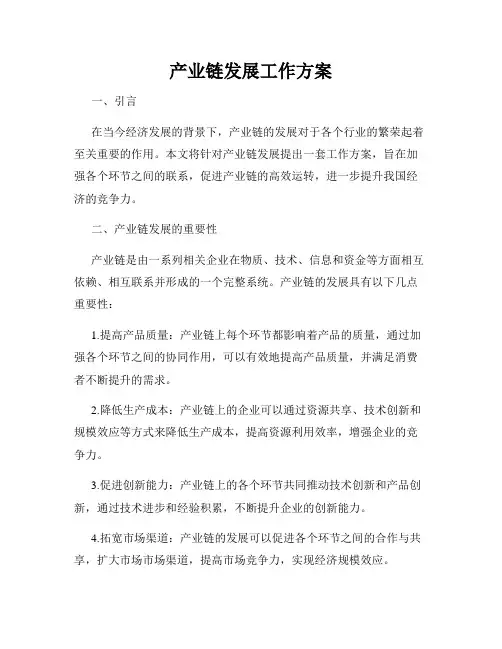 产业链发展工作方案

一、引言

在当今经济发展的背景下，产业链的发展对于各个行业的繁荣起着至关重要的作用。本文将针对产业链发展提出一套工作方案，旨在加强各个环节之间的联系，促进产业链的高效运转，进一步提升我国经济的竞争力。

二、产业链发展的重要性

产业链是由一系列相关企业在物质、技术、信息和资金等方面相互依赖、相互联系并形成的一个完整系统。产业链的发展具有以下几点重要性：

1.提高产品质量：产业链上每个环节都影响着产品的质量，通过加强各个环节之间的协同作用，可以有效地提高产品质量，并满足消费者不断提升的需求。

2.降低生产成本：产业链上的企业可以通过资源共享、技术创新和规模效应等方式来降低生产成本，提高资源利用效率，增强企业的竞争力。

3.促进创新能力：产业链上的各个环节共同推动技术创新和产品创新，通过技术进步和经验积累，不断提升企业的创新能力。

4.拓宽市场渠道：产业链的发展可以促进各个环节之间的合作与共享，扩大市场市场渠道，提高市场竞争力，实现经济规模效应。